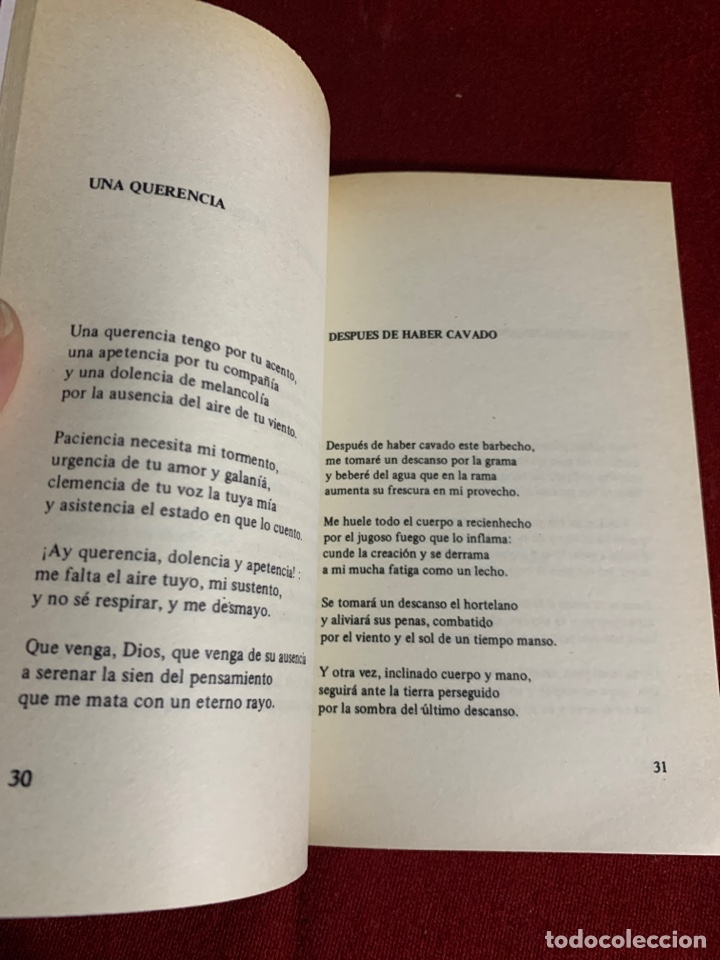 UNA QUERENCIA

Una querencia tengo por tu acento,
una apetencia por tu compañía
y una dolencia de melancolía
por la ausencia del aire de tu viento.

Paciencia necesita mi tormento,
urgencia de tu amor y galanía,
clemencia de tu voz la tuya mía
y asistencia el estado en que lo cuento.

¡Ay querencia, dolencia y apetencia!:
me falta el aire tuyo, mi sustento,
y no sé respirar, y me desmayo.

Que venga, Dios, que venga de su ausencia
a serenar la sien del pensamiento
que me mata con un eterno rayo.

30

DESPUES DE HABER CAVADO

Después de haber cavado este barbecho,
me tomaré un descanso por la grama
y beberé del agua que en la rama
aumenta su frescura en mi provecho.

Me huele todo el cuerpo a recienhecho
por el jugoso fuego que lo inflama:
cunde la creación y se derrama
a mi mucha fatiga como un lecho.

Se tomará un descanso el hortelano
y aliviará sus penas, combatido
por el viento y el sol de un tiempo manso.

Y otra vez, inclinado cuerpo y mano,
seguirá ante la tierra perseguido
por la sombra del último descanso.

31

todocoleccion